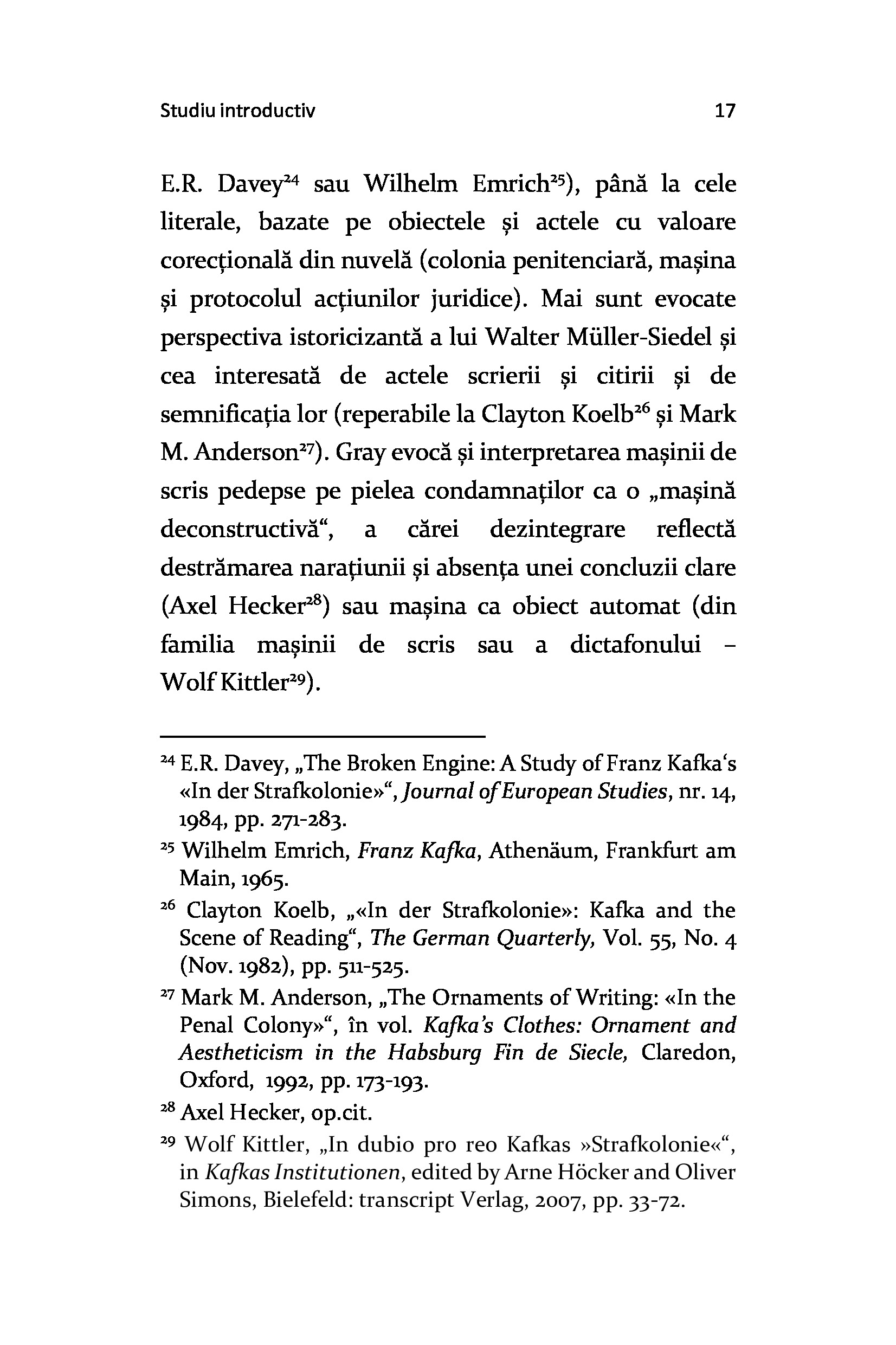 Studiu introductiv 17

E.R. Davey$^{24}$ sau Wilhelm Emrich$^{25}$), până la cele literale, bazate pe obiectele și actele cu valoare corecțională din nuvelă (colonia penitenciară, mașina și protocolul acțiunilor juridice). Mai sunt evocate perspectiva istoricizantă a lui Walter Müller-Siedel și cea interesată de actele scrierii și citirii și de semnificația lor (reperabile la Clayton Koelb$^{26}$ și Mark M. Anderson$^{27}$). Gray evocă și interpretarea mașinii de scris pedepse pe pielea condamnaților ca o „mașină deconstructivă“, a cărei dezintegrare reflectă destrămarea narațiunii și absența unei concluzii clare (Axel Hecker$^{28}$) sau mașina ca obiect automat (din familia mașinii de scris sau a dictafonului – Wolf Kittler$^{29}$).

$^{24}$ E.R. Davey, „The Broken Engine: A Study of Franz Kafka‘s «In der Strafkolonie»“, Journal of European Studies, nr. 14, 1984, pp. 271-283.

$^{25}$ Wilhelm Emrich, Franz Kafka, Athenäum, Frankfurt am Main, 1965.

$^{26}$ Clayton Koelb, „«In der Strafkolonie»: Kafka and the Scene of Reading“, The German Quarterly, Vol. 55, No. 4 (Nov. 1982), pp. 511-525.

$^{27}$ Mark M. Anderson, „The Ornaments of Writing: «In the Penal Colony»“, în vol. Kafka’s Clothes: Ornament and Aestheticism in the Habsburg Fin de Siecle, Claredon, Oxford, 1992, pp. 173-193.

$^{28}$ Axel Hecker, op.cit.

$^{29}$ Wolf Kittler, „In dubio pro reo Kafkas »Strafkolonie«“, in Kafkas Institutionen, edited by Arne Höcker and Oliver Simons, Bielefeld: transcript Verlag, 2007, pp. 33-72.